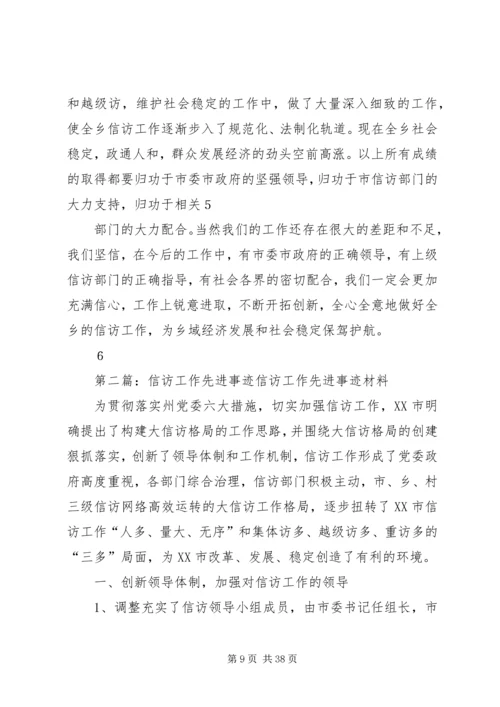 和越级访，维护社会稳定的工作中，做了大量深入细致的工作，使全乡信访工作逐渐步入了规范化、法制化轨道。现在全乡社会稳定，政通人和，群众发展经济的劲头空前高涨。以上所有成绩的取得都要归功于市委市政府的坚强领导，归功于市信访部门的大力支持，归功于相关 5

部门的大力配合。当然我们的工作还存在很大的差距和不足，我们坚信，在今后的工作中，有市委市政府的正确领导，有上级信访部门的正确指导，有社会各界的密切配合，我们一定会更加充满信心，工作上锐意进取，不断开拓创新，全心全意地做好全乡的信访工作，为乡域经济发展和社会稳定保驾护航。

6

第二篇：信访工作先进事迹信访工作先进事迹材料

为贯彻落实州党委六大措施，切实加强信访工作，XX 市明确提出了构建大信访格局的工作思路，并围绕大信访格局的创建狠抓落实，创新了领导体制和工作机制，信访工作形成了党委政府高度重视，各部门综合治理，信访部门积极主动，市、乡、村三级信访网络高效运转的大信访工作格局，逐步扭转了 XX 市信访工作“人多、量大、无序”和集体访多、越级访多、重访多的“三多”局面，为 XX 市改革、发展、稳定创造了有利的环境。

一、创新领导体制，加强对信访工作的领导

1、调整充实了信访领导小组成员，由市委书记任组长，市

第 9 页 共 38 页